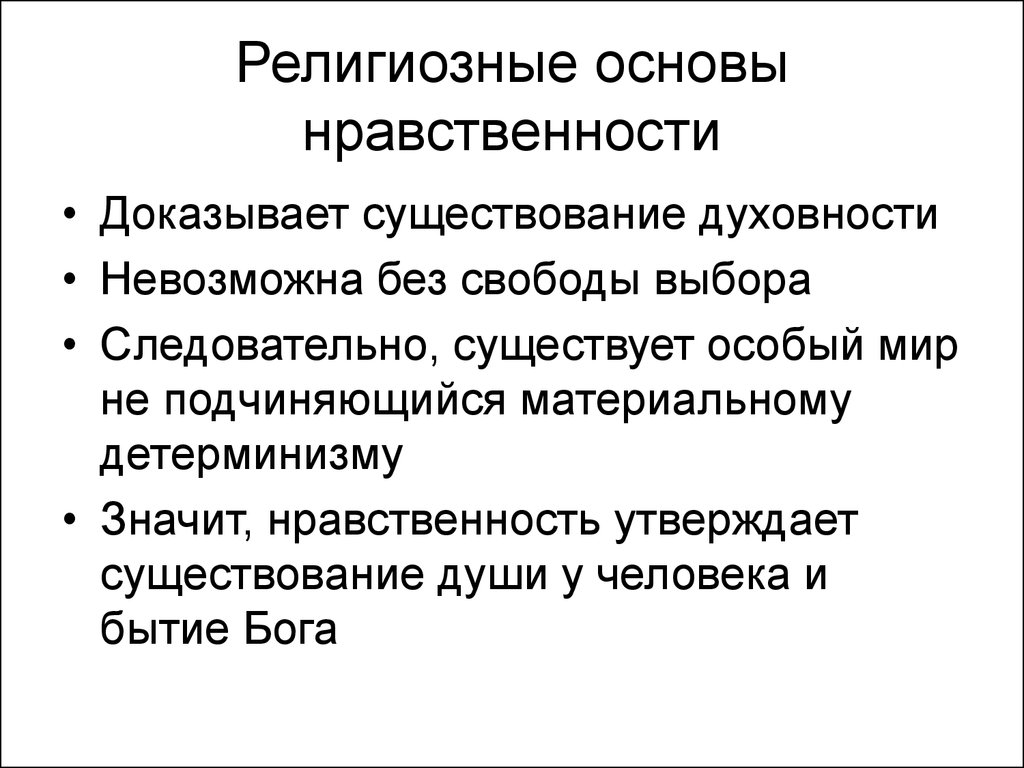 Религиозные основы нравственности

• Доказывает существование духовности
• Невозможна без свободы выбора
• Следовательно, существует особый мир не подчиняющийся материальному детерминизму
• Значит, нравственность утверждает существование души у человека и бытие Бога